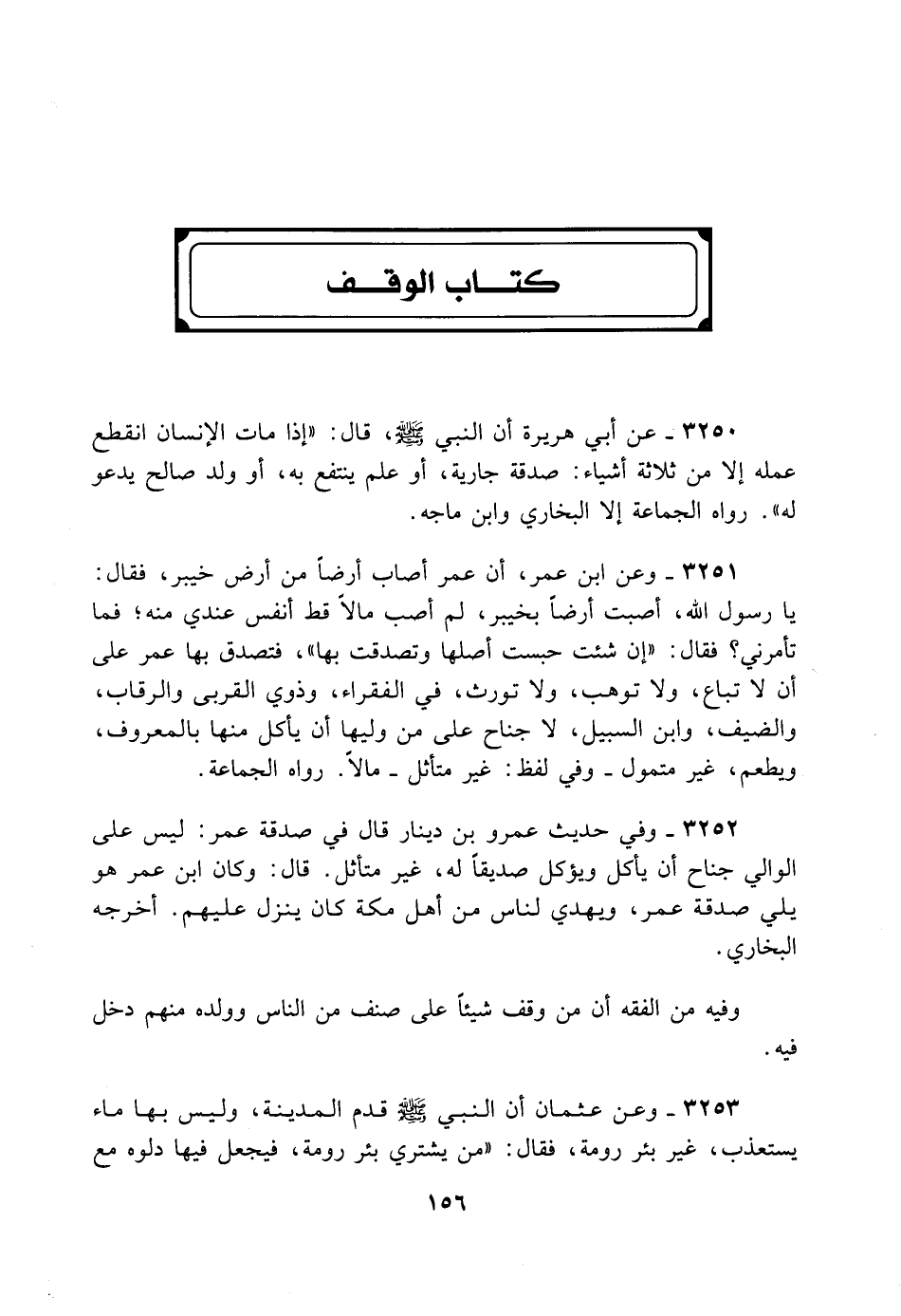 كتاب الوقف

٣٢٥٠ ـ عن أبي هريرة أن النبي ﷺ، قال: «إذا مات الإنسان انقطع عمله إلا من ثلاثة أشياء: صدقة جارية، أو علم ينتفع به، أو ولد صالح يدعو له». رواه الجماعة إلا البخاري وابن ماجه.

٣٢٥١ ـ وعن ابن عمر، أن عمر أصاب أرضاً من أرض خيبر، فقال: يا رسول الله، أصبت أرضاً بخيبر، لم أصب مالاً قط أنفس عندي منه؛ فما تأمرني؟ فقال: «إن شئت حبست أصلها وتصدقت بها»، فتصدق بها عمر على أن لا تباع، ولا توهب، ولا تورث، في الفقراء، وذوي القربى والرقاب، والضيف، وابن السبيل، لا جناح على من وليها أن يأكل منها بالمعروف، ويطعم، غير متمول ـ وفي لفظ: غير متأثل ـ مالاً. رواه الجماعة.

٣٢٥٢ ـ وفي حديث عمرو بن دينار قال في صدقة عمر: ليس على الوالي جناح أن يأكل ويؤكل صديقاً له، غير متأثل. قال: وكان ابن عمر هو يلي صدقة عمر، ويهدي لناس من أهل مكة كان ينزل عليهم. أخرجه البخاري.

وفيه من الفقه أن من وقف شيئاً على صنف من الناس وولده منهم دخل فيه.

٣٢٥٣ ـ وعن عثمان أن النبي ﷺ قدم المدينة، وليس بها ماء يستعذب، غير بئر رومة، فقال: «من يشتري بئر رومة، فيجعل فيها دلوه مع

١٥٦